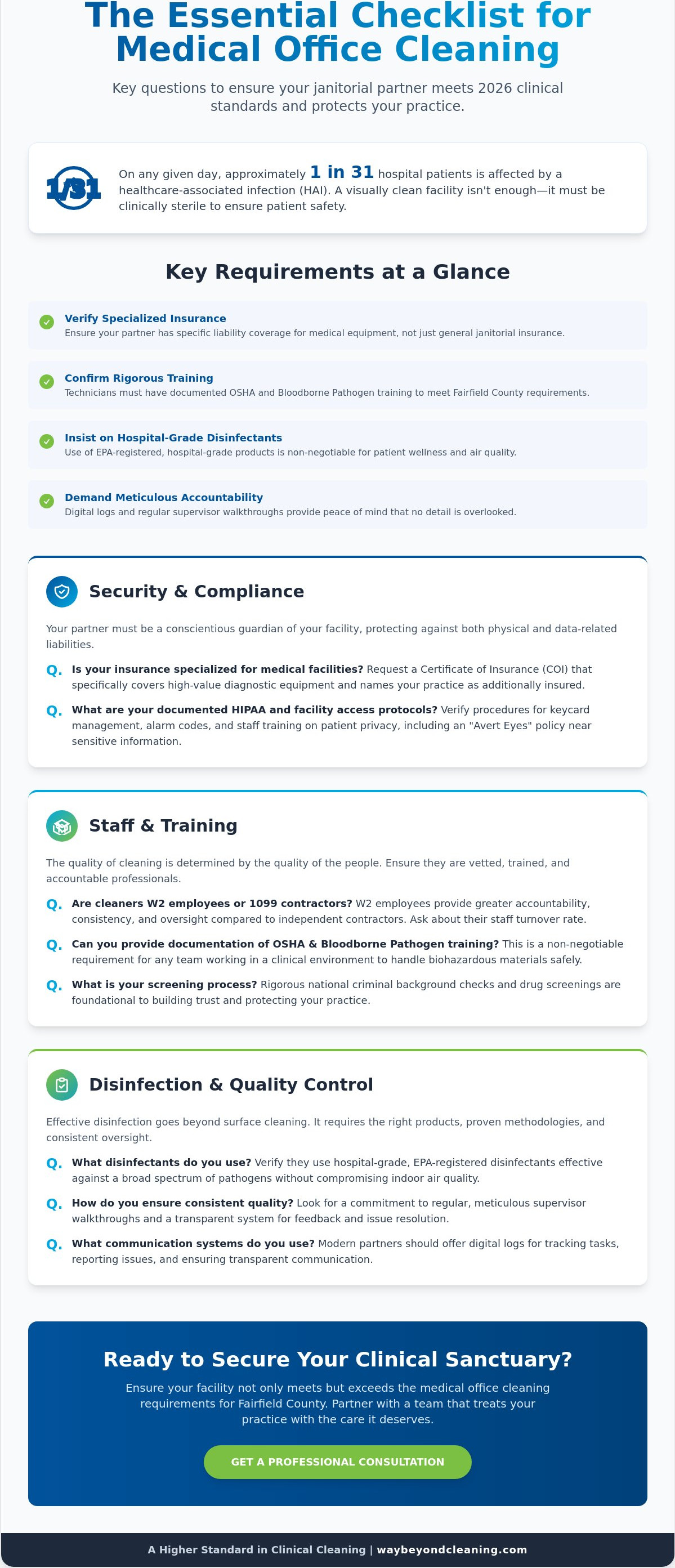 The Essential Checklist for Medical Office Cleaning

Key questions to ensure your janitorial partner meets 2026 clinical standards and protects your practice.

1/31

On any given day, approximately 1 in 31 hospital patients is affected by a healthcare-associated infection (HAI). A visually clean facility isn't enough—it must be clinically sterile to ensure patient safety.

Key Requirements at a Glance

Verify Specialized Insurance
Ensure your partner has specific liability coverage for medical equipment, not just general janitorial insurance.

Confirm Rigorous Training
Technicians must have documented OSHA and Bloodborne Pathogen training to meet Fairfield County requirements.

Insist on Hospital-Grade Disinfectants
Use of EPA-registered, hospital-grade products is non-negotiable for patient wellness and air quality.

Demand Meticulous Accountability
Digital logs and regular supervisor walkthroughs provide peace of mind that no detail is overlooked.

Security & Compliance

Your partner must be a conscientious guardian of your facility, protecting against both physical and data-related liabilities.

Q. Is your insurance specialized for medical facilities? Request a Certificate of Insurance (COI) that specifically covers high-value diagnostic equipment and names your practice as additionally insured.

Q. What are your documented HIPAA and facility access protocols? Verify procedures for keycard management, alarm codes, and staff training on patient privacy, including an "Avert Eyes" policy near sensitive information.

Staff & Training

The quality of cleaning is determined by the quality of the people. Ensure they are vetted, trained, and accountable professionals.

Q. Are cleaners W2 employees or 1099 contractors? W2 employees provide greater accountability, consistency, and oversight compared to independent contractors. Ask about their staff turnover rate.

Q. Can you provide documentation of OSHA & Bloodborne Pathogen training? This is a non-negotiable requirement for any team working in a clinical environment to handle biohazardous materials safely.

Q. What is your screening process? Rigorous national criminal background checks and drug screenings are foundational to building trust and protecting your practice.

Disinfection & Quality Control

Effective disinfection goes beyond surface cleaning. It requires the right products, proven methodologies, and consistent oversight.

Q. What disinfectants do you use? Verify they use hospital-grade, EPA-registered disinfectants effective against a broad spectrum of pathogens without compromising indoor air quality.

Q. How do you ensure consistent quality? Look for a commitment to regular, meticulous supervisor walkthroughs and a transparent system for feedback and issue resolution.

Q. What communication systems do you use? Modern partners should offer digital logs for tracking tasks, reporting issues, and ensuring transparent communication.

Ready to Secure Your Clinical Sanctuary?

Ensure your facility not only meets but exceeds the medical office cleaning requirements for Fairfield County. Partner with a team that treats your practice with the care it deserves.

GET A PROFESSIONAL CONSULTATION

A Higher Standard in Clinical Cleaning | waybeyondcleaning.com